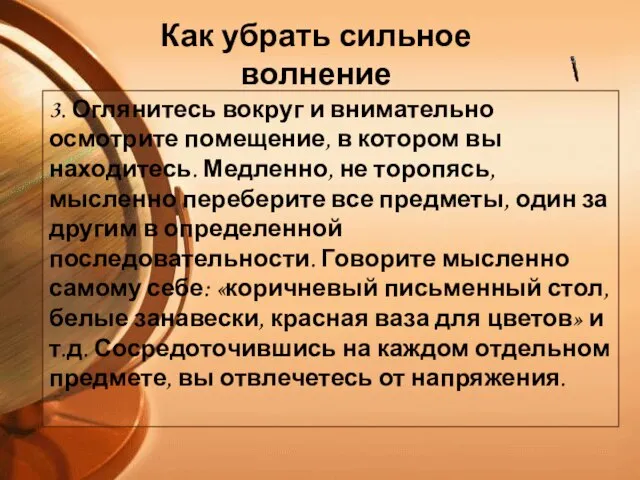 Как убрать сильное волнение

3. Оглянитесь вокруг и внимательно осмотрите помещение, в котором вы находитесь. Медленно, не торопясь, мысленно переберите все предметы, один за другим в определенной последовательности. Говорите мысленно самому себе: «коричневый письменный стол, белые занавески, красная ваза для цветов» и т.д. Сосредоточившись на каждом отдельном предмете, вы отвлечетесь от напряжения.